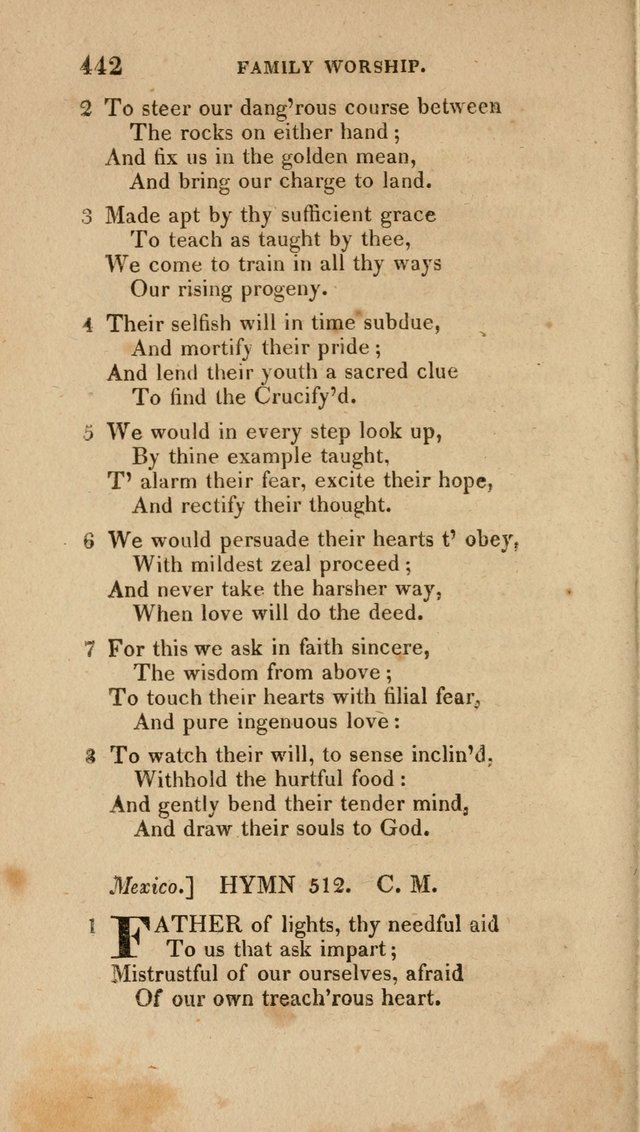 442 FAMILY WORSHIP.

2 To steer our dang'rous course between
The rocks on either hand;
And fix us in the golden mean,
And bring our charge to land.

3 Made apt by thy sufficient grace
To teach as taught by thee,
We come to train in all thy ways
Our rising progeny.

4 Their selfish will in time subdue,
And mortify their pride;
And lend their youth a sacred clue
To find the Crucify'd.

5 We would in every step look up,
By thine example taught,
T' alarm their fear, excite their hope,
And rectify their thought.

6 We would persuade their hearts t' obey,
With mildest zeal proceed;
And never take the harsher way,
When love will do the deed.

7 For this we ask in faith sincere,
The wisdom from above;
To touch their hearts with filial fear,
And pure ingenuous love:

8 To watch their will, to sense inclin'd,
Withhold the hurtful food:
And gently bend their tender mind,
And draw their souls to God.

Mexico.] HYMN 512. C. M.

1 FATHER of lights, thy needful aid
To us that ask impart;
Mistrustful of our ourselves, afraid
Of our own treach'rous heart.